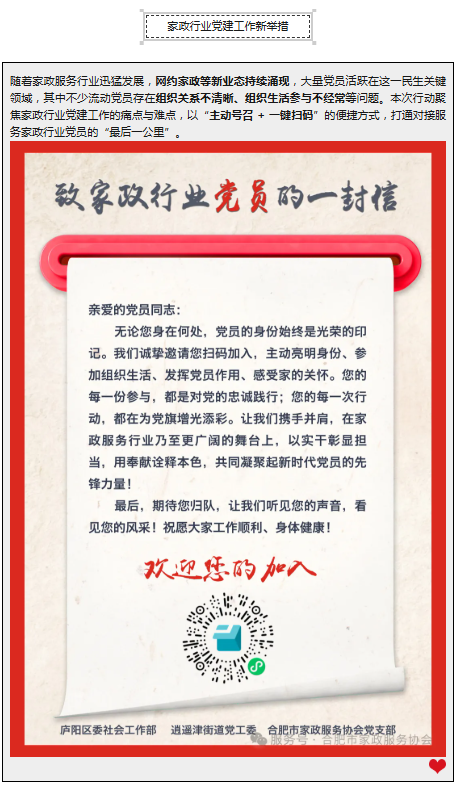 家政行业党建工作新举措

随着家政服务行业迅猛发展，网约家政等新业态持续涌现，大量党员活跃在这一民生关键领域，其中不少流动党员存在组织关系不清晰、组织生活参与不经常等问题。本次行动聚焦家政行业党建工作的痛点与难点，以“主动号召 + 一键扫码”的便捷方式，打通对接服务家政行业党员的“最后一公里”。

致家政行业党员的一封信

亲爱的党员同志：

无论您身在何处，党员的身份始终是光荣的印记。我们诚挚邀请您扫码加入，主动亮明身份、参加组织生活、发挥党员作用、感受家的关怀。您的每一份参与，都是对党的忠诚践行；您的每一次行动，都在为党旗增光添彩。让我们携手并肩，在家政服务行业乃至更广阔的舞台上，以实干彰显担当，用奉献诠释本色，共同凝聚起新时代党员的先锋力量！

最后，期待您归队，让我们听见您的声音，看见您的风采！祝愿大家工作顺利、身体健康！

欢迎您的加入

庐阳区委社会工作部 逍遥津街道党工委 合肥市家政服务协会党支部

服务号 · 合肥市家政服务协会